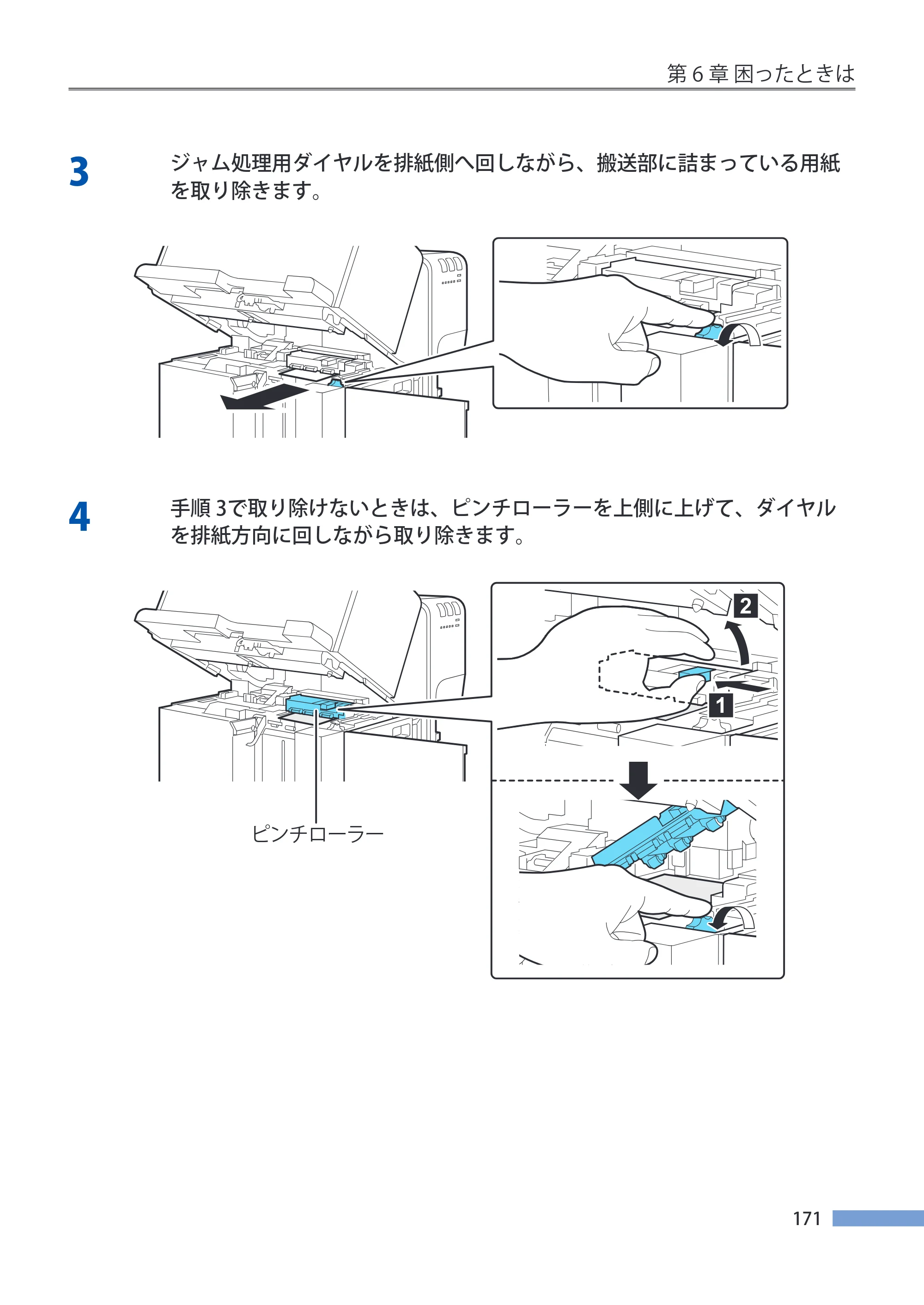 第6章 困ったときは

3

ジャム処理用ダイヤルを排紙側へ回しながら、搬送部に詰まっている用紙を取り除きます。

4

手順3で取り除けないときは、ピンチローラーを上側に上げて、ダイヤルを排紙方向に回しながら取り除きます。

2

1

ピンチローラー

171